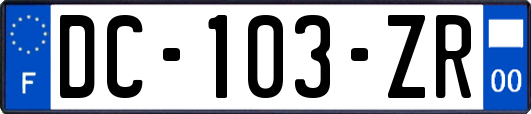 F
DC-103-ZR
00